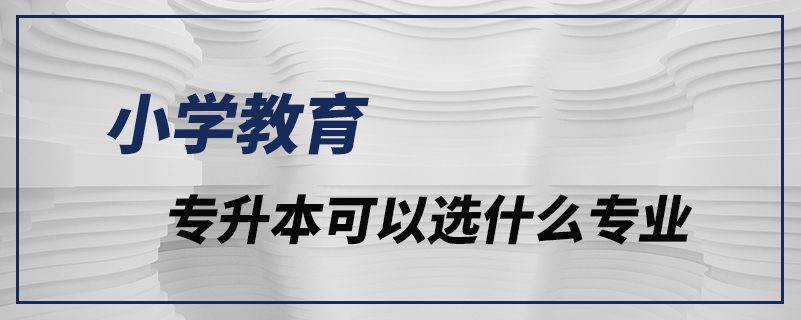 小学教育

专升本可以选什么专业